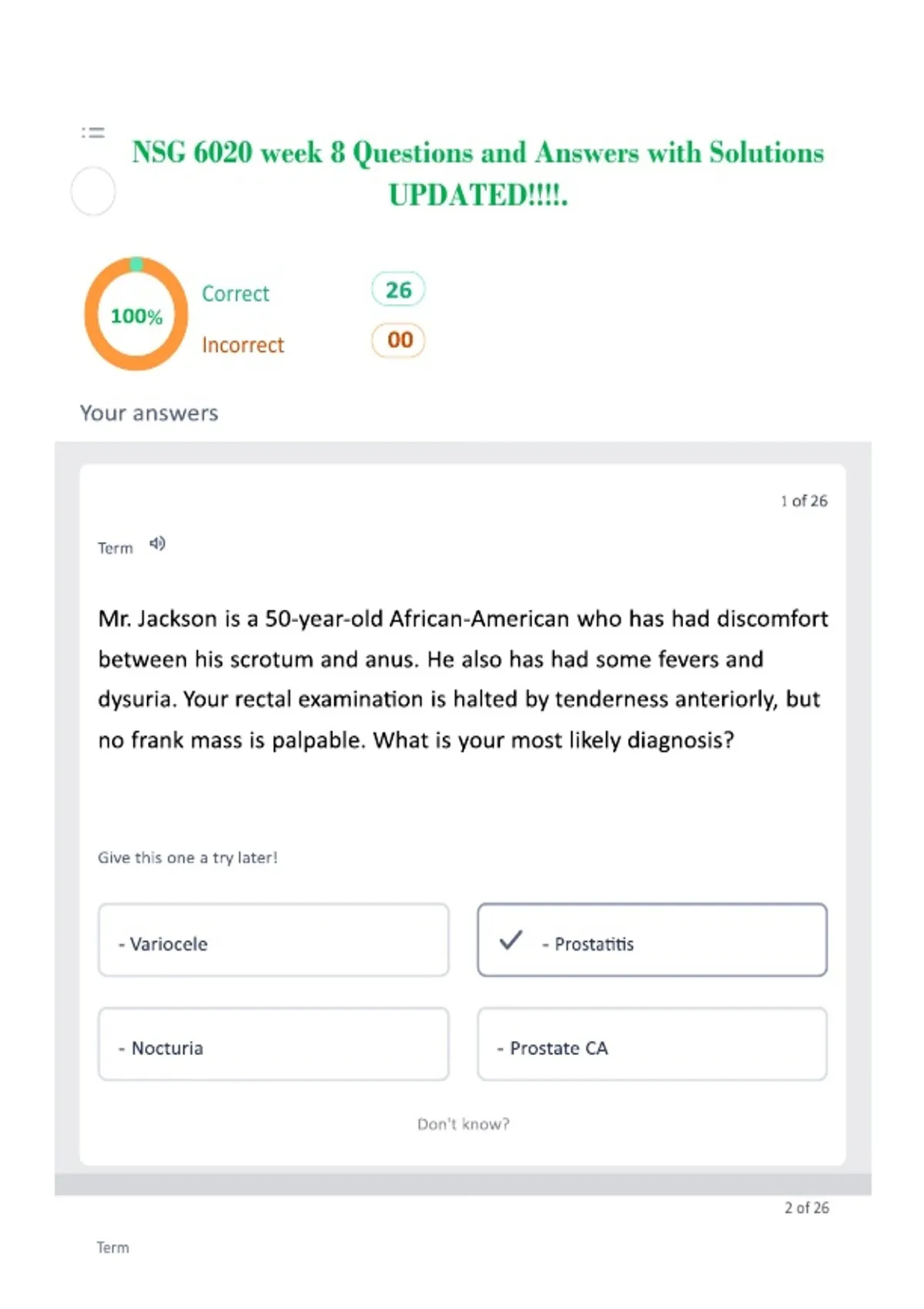 NSG 6020 week 8 Questions and Answers with Solutions UPDATED!!!!.

100%

Correct 26

Incorrect 00

Your answers

1 of 26

Term

Mr. Jackson is a 50-year-old African-American who has had discomfort between his scrotum and anus. He also has had some fevers and dysuria. Your rectal examination is halted by tenderness anteriorly, but no frank mass is palpable. What is your most likely diagnosis?

Give this one a try later!

- Variocele

- Prostatitis

- Nocturia

- Prostate CA

Don't know?

2 of 26

Term